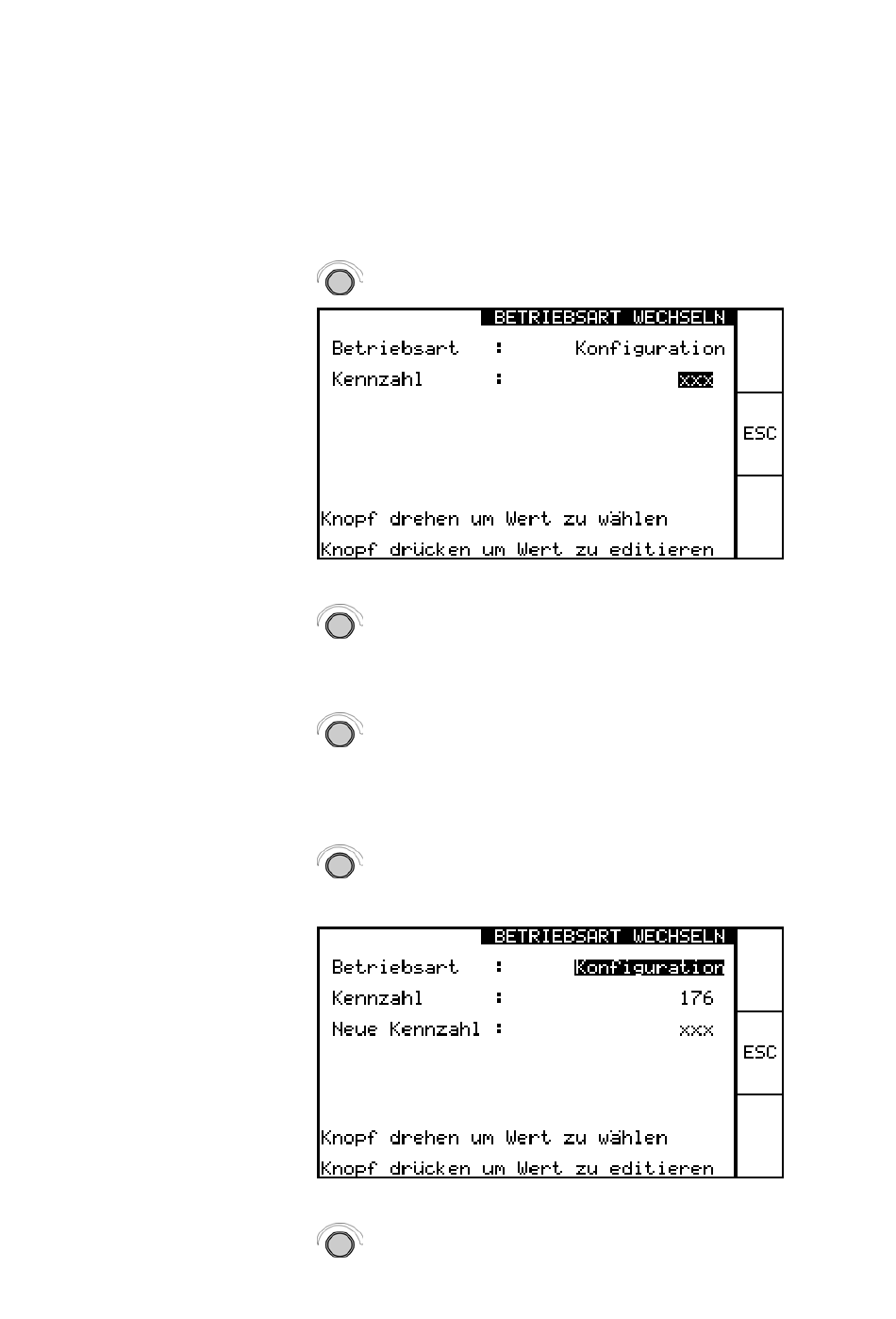 BETRIEBSART WECHSELN

Betriebsart : Konfiguration

Kennzahl : xxx

ESC

Knopf drehen um Wert zu wählen

Knopf drücken um Wert zu editieren

BETRIEBSART WECHSELN

Betriebsart : Konfiguration

Kennzahl : 176

Neue Kennzahl : xxx

ESC

Knopf drehen um Wert zu wählen

Knopf drücken um Wert zu editieren